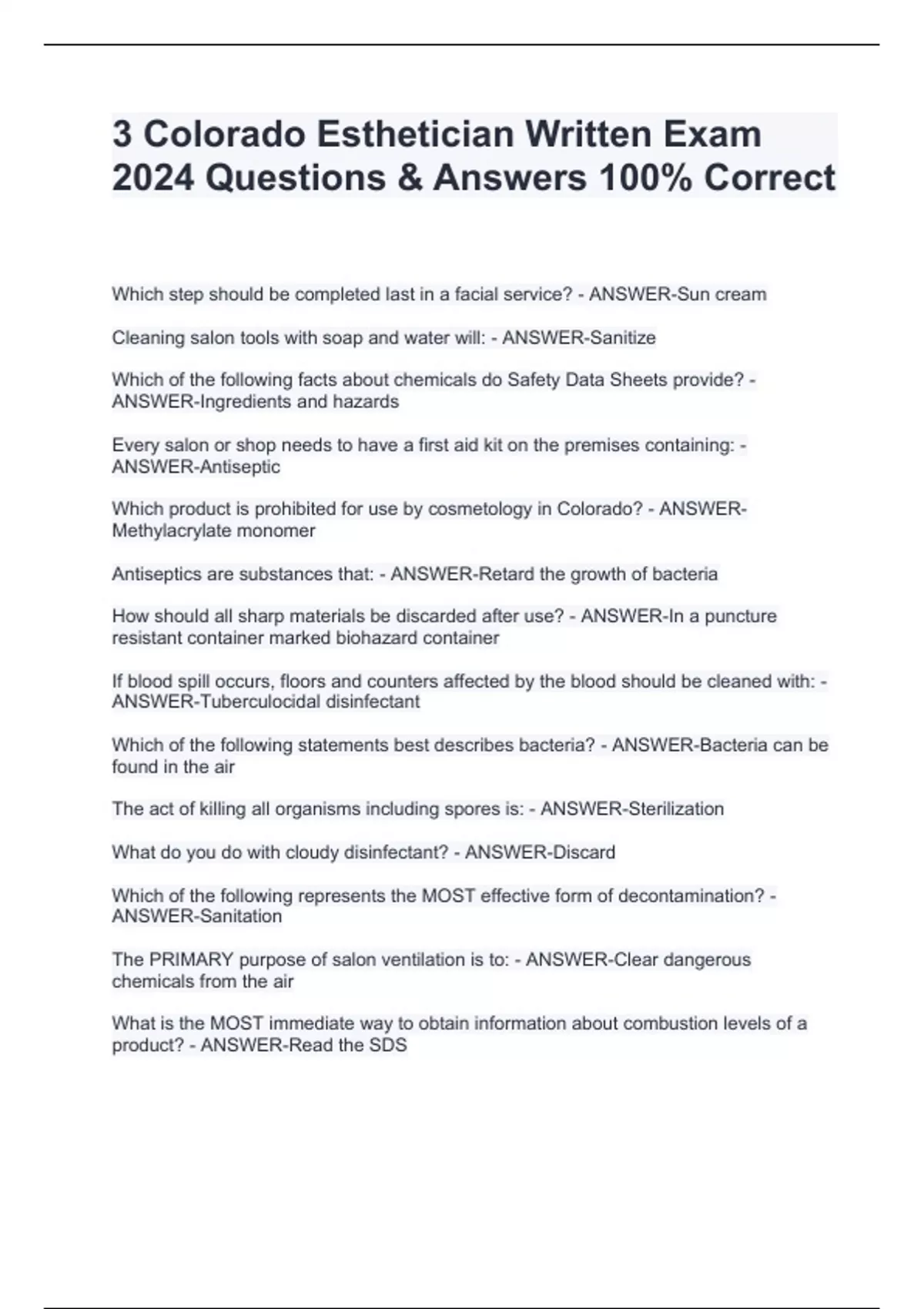 3 Colorado Esthetician Written Exam 2024 Questions & Answers 100% Correct

Which step should be completed last in a facial service? - ANSWER-Sun cream

Cleaning salon tools with soap and water will: - ANSWER-Sanitize

Which of the following facts about chemicals do Safety Data Sheets provide? - ANSWER-Ingredients and hazards

Every salon or shop needs to have a first aid kit on the premises containing: - ANSWER-Antiseptic

Which product is prohibited for use by cosmetology in Colorado? - ANSWER-Methylacrylate monomer

Antiseptics are substances that: - ANSWER-Retard the growth of bacteria

How should all sharp materials be discarded after use? - ANSWER-In a puncture resistant container marked biohazard container

If blood spill occurs, floors and counters affected by the blood should be cleaned with: - ANSWER-Tuberculocidal disinfectant

Which of the following statements best describes bacteria? - ANSWER-Bacteria can be found in the air

The act of killing all organisms including spores is: - ANSWER-Sterilization

What do you do with cloudy disinfectant? - ANSWER-Discard

Which of the following represents the MOST effective form of decontamination? - ANSWER-Sanitation

The PRIMARY purpose of salon ventilation is to: - ANSWER-Clear dangerous chemicals from the air

What is the MOST immediate way to obtain information about combustion levels of a product? - ANSWER-Read the SDS